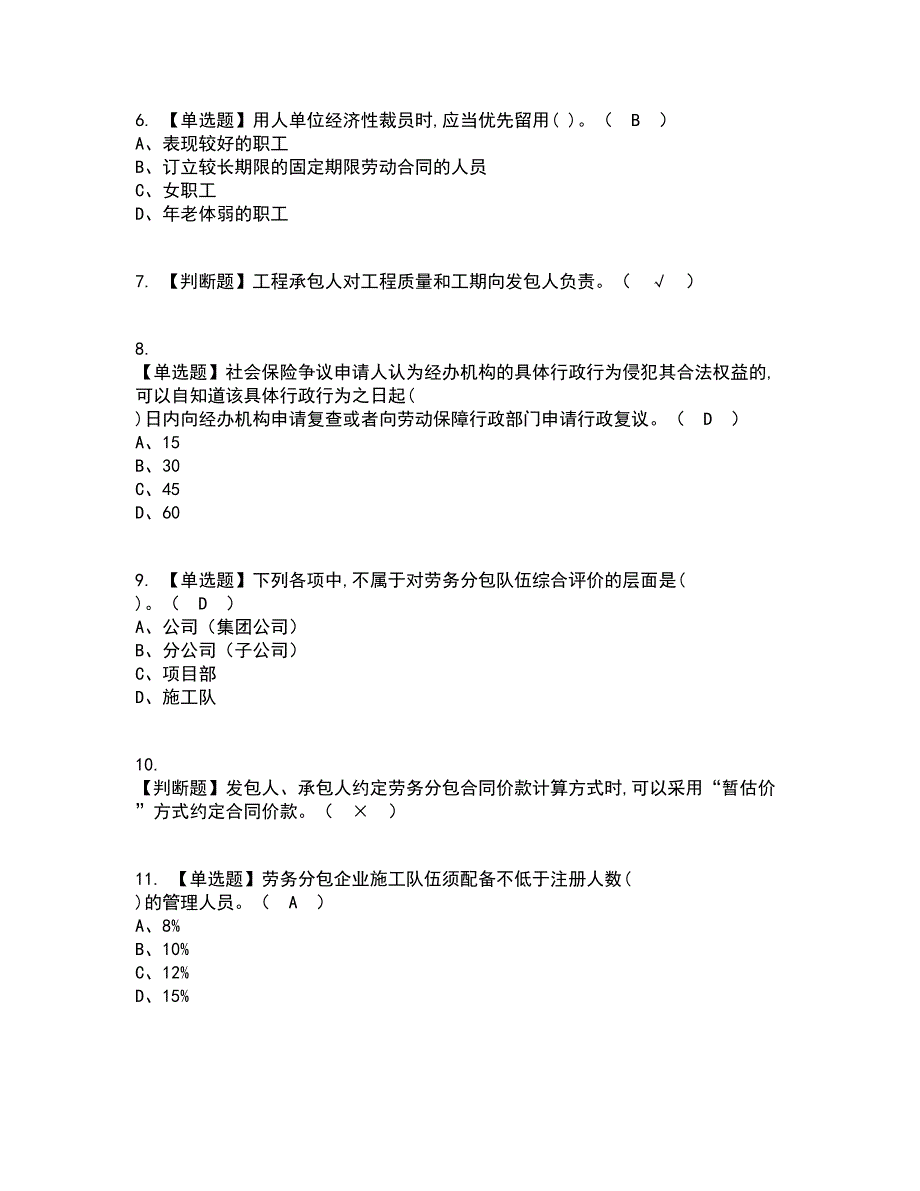 6. 【单选题】用人单位经济性裁员时,应当优先留用( )。（ B ）
A、表现较好的职工
B、订立较长期限的固定期限劳动合同的人员
C、女职工
D、年老体弱的职工

7. 【判断题】工程承包人对工程质量和工期向发包人负责。（ √ ）

8. 【单选题】社会保险争议申请人认为经办机构的具体行政行为侵犯其合法权益的,可以自知道该具体行政行为之日起( )日内向经办机构申请复查或者向劳动保障行政部门申请行政复议。（ D ）
A、15
B、30
C、45
D、60

9. 【单选题】下列各项中,不属于对劳务分包队伍综合评价的层面是( )。（ D ）
A、公司（集团公司）
B、分公司（子公司）
C、项目部
D、施工队

10. 【判断题】发包人、承包人约定劳务分包合同价款计算方式时,可以采用“暂估价”方式约定合同价款。（ × ）

11. 【单选题】劳务分包企业施工队伍须配备不低于注册人数( )的管理人员。（ A ）
A、8%
B、10%
C、12%
D、15%